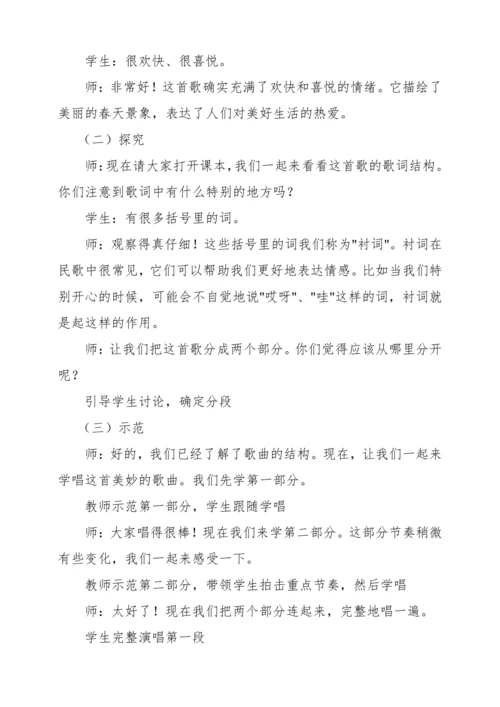 学生：很欢快、很喜悦。

师：非常好！这首歌确实充满了欢快和喜悦的情绪。它描绘了美丽的春天景象，表达了人们对美好生活的热爱。

（二）探究

师：现在请大家打开课本，我们一起来看看这首歌的歌词结构。你们注意到歌词中有什么特别的地方吗？

学生：有很多括号里的词。

师：观察得真仔细！这些括号里的词我们称为"衬词"。衬词在民歌中很常见，它们可以帮助我们更好地表达情感。比如当我们特别开心的时候，可能会不自觉地说"哎呀"、"哇"这样的词，衬词就是起这样的作用。

师：让我们把这首歌分成两个部分。你们觉得应该从哪里分开呢？

引导学生讨论，确定分段

（三）示范

师：好的，我们已经了解了歌曲的结构。现在，让我们一起来学唱这首美妙的歌曲。我们先学第一部分。

教师示范第一部分，学生跟随学唱

师：大家唱得很棒！现在我们来学第二部分。这部分节奏稍微有些变化，我们一起来感受一下。

教师示范第二部分，带领学生拍击重点节奏，然后学唱

师：太好了！现在我们把两个部分连起来，完整地唱一遍。

学生完整演唱第一段